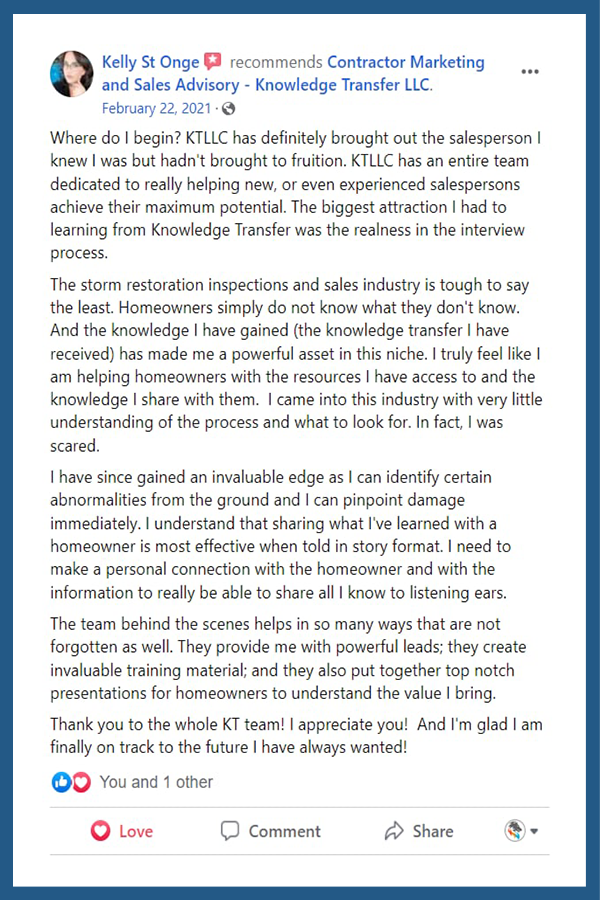 Kelly St Onge recommends Contractor Marketing and Sales Advisory - Knowledge Transfer LLC.

February 22, 2021 ·

Where do I begin? KTLLC has definitely brought out the salesperson I knew I was but hadn't brought to fruition. KTLLC has an entire team dedicated to really helping new, or even experienced salespersons achieve their maximum potential. The biggest attraction I had to learning from Knowledge Transfer was the realness in the interview process.

The storm restoration inspections and sales industry is tough to say the least. Homeowners simply do not know what they don't know. And the knowledge I have gained (the knowledge transfer I have received) has made me a powerful asset in this niche. I truly feel like I am helping homeowners with the resources I have access to and the knowledge I share with them. I came into this industry with very little understanding of the process and what to look for. In fact, I was scared.

I have since gained an invaluable edge as I can identify certain abnormalities from the ground and I can pinpoint damage immediately. I understand that sharing what I've learned with a homeowner is most effective when told in story format. I need to make a personal connection with the homeowner and with the information to really be able to share all I know to listening ears.

The team behind the scenes helps in so many ways that are not forgotten as well. They provide me with powerful leads; they create invaluable training material; and they also put together top notch presentations for homeowners to understand the value I bring.

Thank you to the whole KT team! I appreciate you! And I'm glad I am finally on track to the future I have always wanted!

You and 1 other

Love Comment Share